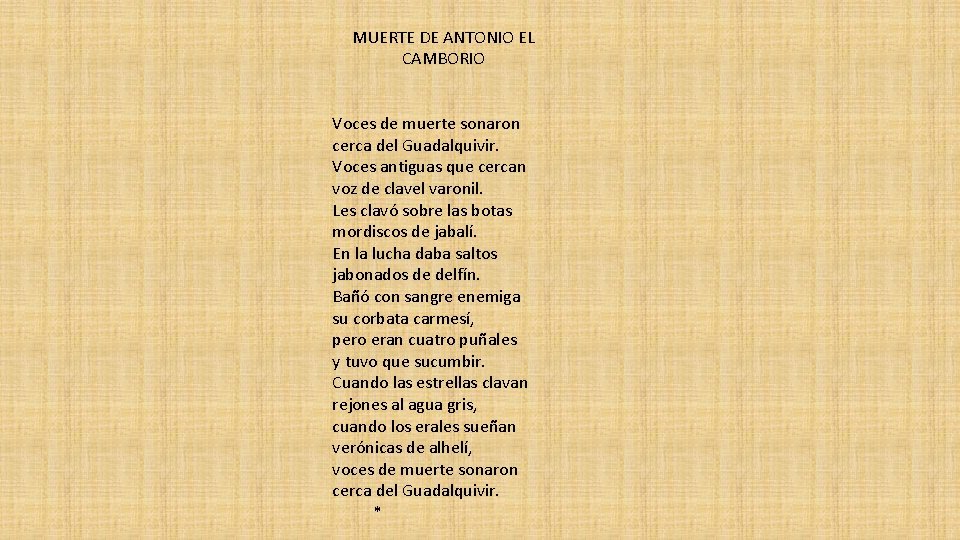 MUERTE DE ANTONIO EL CAMBORIO

Voces de muerte sonaron
cerca del Guadalquivir.
Voces antiguas que cercan
voz de clavel varonil.
Les clavó sobre las botas
mordiscos de jabalí.
En la lucha daba saltos
jabonados de delfín.
Bañó con sangre enemiga
su corbata carmesí,
pero eran cuatro puñales
y tuvo que sucumbir.
Cuando las estrellas clavan
rejones al agua gris,
cuando los erales sueñan
verónicas de alhelí,
voces de muerte sonaron
cerca del Guadalquivir.
*